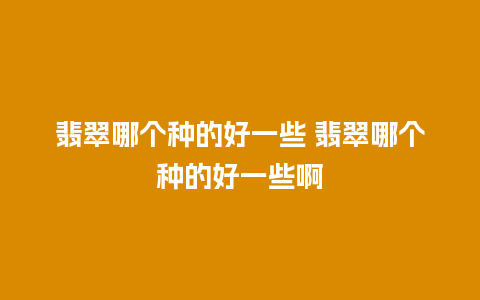 翡翠哪个种的好一些 翡翠哪个种的好一些啊